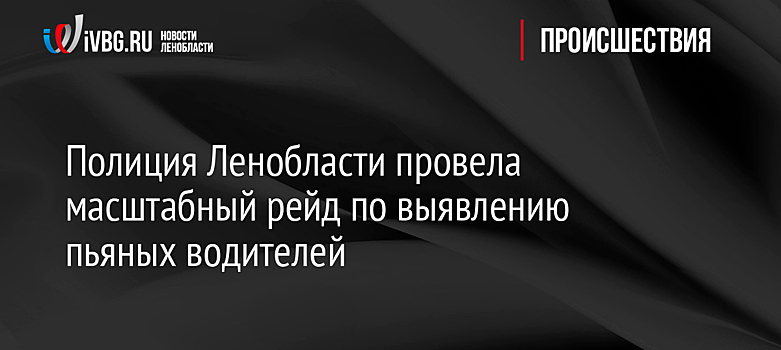 iVBG.RU НОВОСТИ ЛЕНОБЛАСТИ

ПРОИСШЕСТВИЯ

Полиция Ленобласти провела масштабный рейд по выявлению пьяных водителей